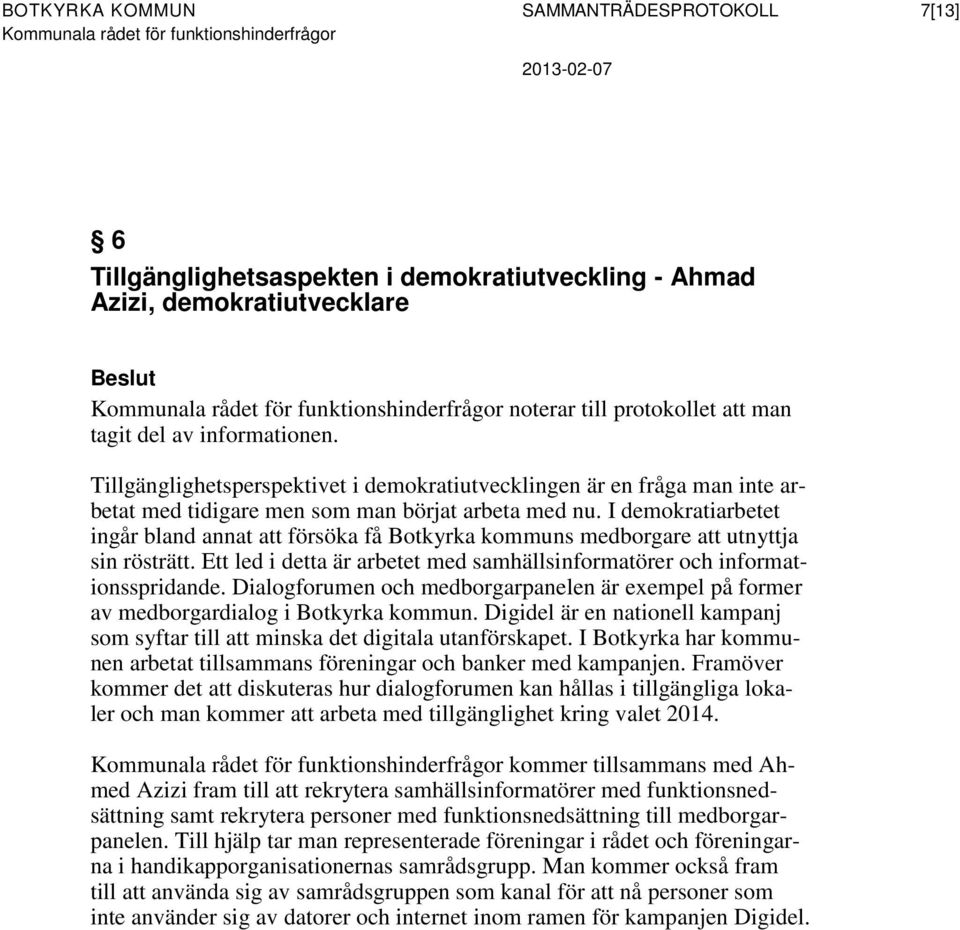 BOTKYRKA KOMMUN
Kommunala rådet för funktionshinderfrågor

SAMMANTRÄDESPROTOKOLL

7[13]

2013-02-07

§ 6

Tillgänglighetsaspekten i demokratiutveckling - Ahmad Azizi, demokratiutvecklare

Beslut

Kommunala rådet för funktionshinderfrågor noterar till protokollet att man tagit del av informationen.

Tillgänglighetsperspektivet i demokratiutvecklingen är en fråga man inte arbetat med tidigare men som man börjat arbeta med nu. I demokratiarbetet ingår bland annat att försöka få Botkyrka kommuns medborgare att utnyttja sin rösträtt. Ett led i detta är arbetet med samhällsinformatörer och informationsspridande. Dialogforumen och medborgarpanelen är exempel på former av medborgardialog i Botkyrka kommun. Digidel är en nationell kampanj som syftar till att minska det digitala utanförskapet. I Botkyrka har kommunen arbetat tillsammans föreningar och banker med kampanjen. Framöver kommer det att diskuteras hur dialogforumen kan hållas i tillgängliga lokaler och man kommer att arbeta med tillgänglighet kring valet 2014.

Kommunala rådet för funktionshinderfrågor kommer tillsammans med Ahmed Azizi fram till att rekrytera samhällsinformatörer med funktionsnedsättning samt rekrytera personer med funktionsnedsättning till medborgarpanelen. Till hjälp tar man representerade föreningar i rådet och föreningarna i handikapporganisationernas samrådsgrupp. Man kommer också fram till att använda sig av samrådsgruppen som kanal för att nå personer som inte använder sig av datorer och internet inom ramen för kampanjen Digidel.